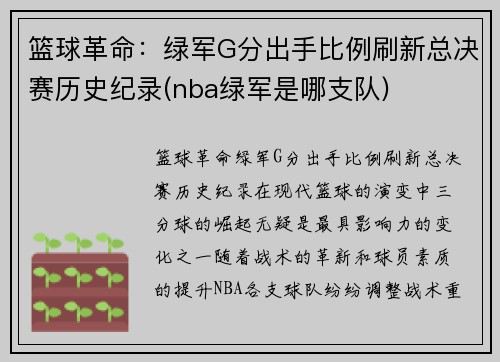 篮球革命：绿军G分出手比例刷新总决赛历史纪录(nba绿军是哪支队)

篮球革命绿军G分出手比例刷新总决赛历史纪录在现代篮球的演变中三分球的崛起无疑是最具影响力的变化之一随着战术的革新和球员素质的提升NBA各支球队纷纷调整战术重